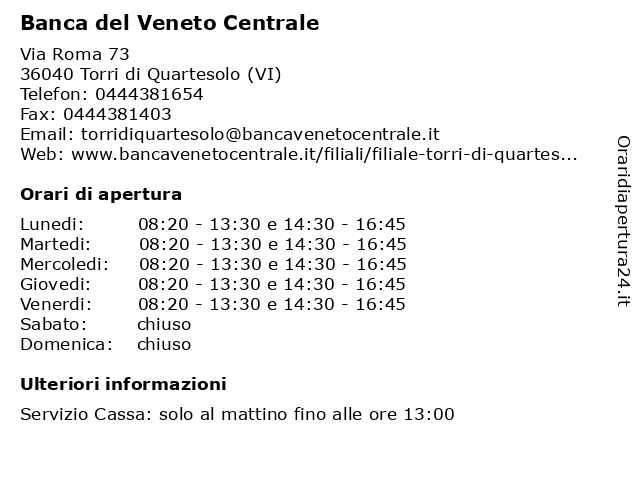 Banca del Veneto Centrale

Via Roma 73
36040 Torri di Quartesolo (VI)
Telefon: 0444381654
Fax: 0444381403
Email: torridiquartesolo@bancavenetocentrale.it
Web: www.bancavenetocentrale.it/filiali/filiale-torri-di-quartes...

Orari di apertura

| | |
|---|---|
| Lunedi: | 08:20 - 13:30 e 14:30 - 16:45 |
| Martedi: | 08:20 - 13:30 e 14:30 - 16:45 |
| Mercoledi: | 08:20 - 13:30 e 14:30 - 16:45 |
| Giovedi: | 08:20 - 13:30 e 14:30 - 16:45 |
| Venerdi: | 08:20 - 13:30 e 14:30 - 16:45 |
| Sabato: | chiuso |
| Domenica: | chiuso |

Ulteriori informazioni

Servizio Cassa: solo al mattino fino alle ore 13:00

Oraridiapertura24.it